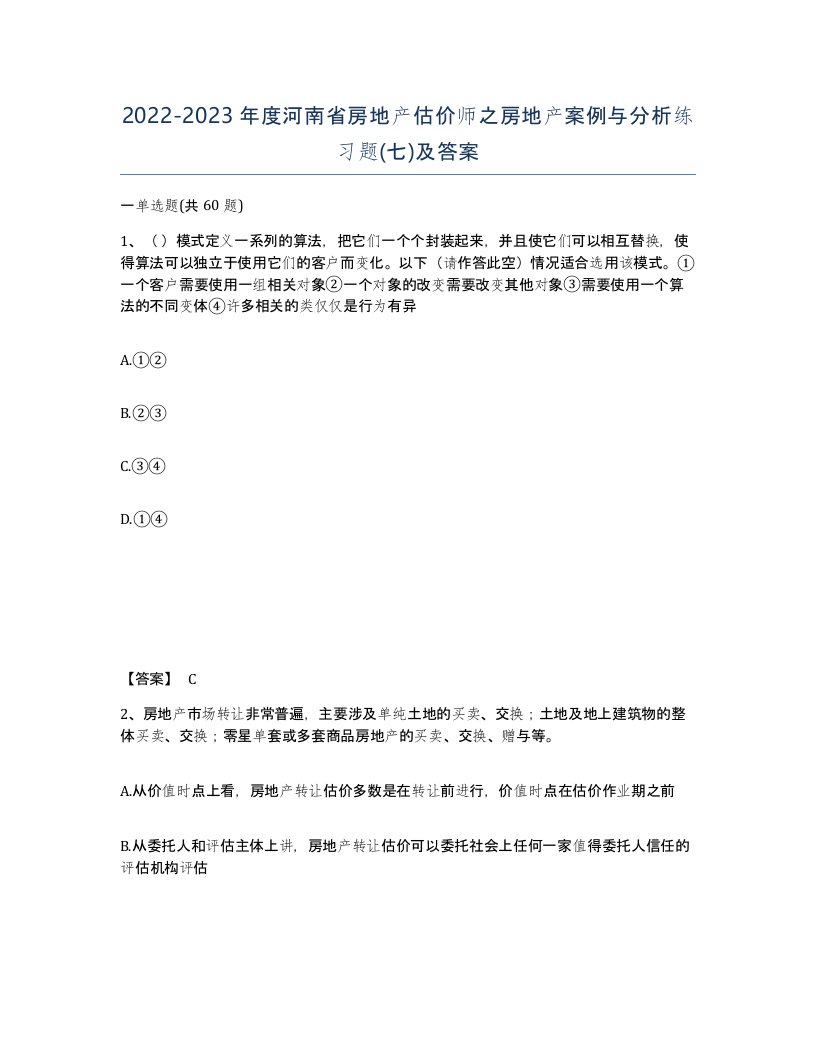 2022-2023年度河南省房地产估价师之房地产案例与分析练习题(七)及答案

一单选题(共 60 题)

1、（）模式定义一系列的算法，把它们一个个封装起来，并且使它们可以相互替换，使得算法可以独立于使用它们的客户而变化。以下（请作答此空）情况适合选用该模式。①一个客户需要使用一组相关对象②一个对象的改变需要改变其他对象③需要使用一个算法的不同变体④许多相关的类仅仅是行为有异

A.①②

B.②③

C.③④

D.①④

【答案】 C

2、房地产市场转让非常普遍，主要涉及单纯土地的买卖、交换；土地及地上建筑物的整体买卖、交换；零星单套或多套商品房地产的买卖、交换、赠与等。

A.从价值时点上看，房地产转让估价多数是在转让前进行，价值时点在估价作业期之前

B.从委托人和评估主体上讲，房地产转让估价可以委托社会上任何一家值得委托人信任的评估机构评估